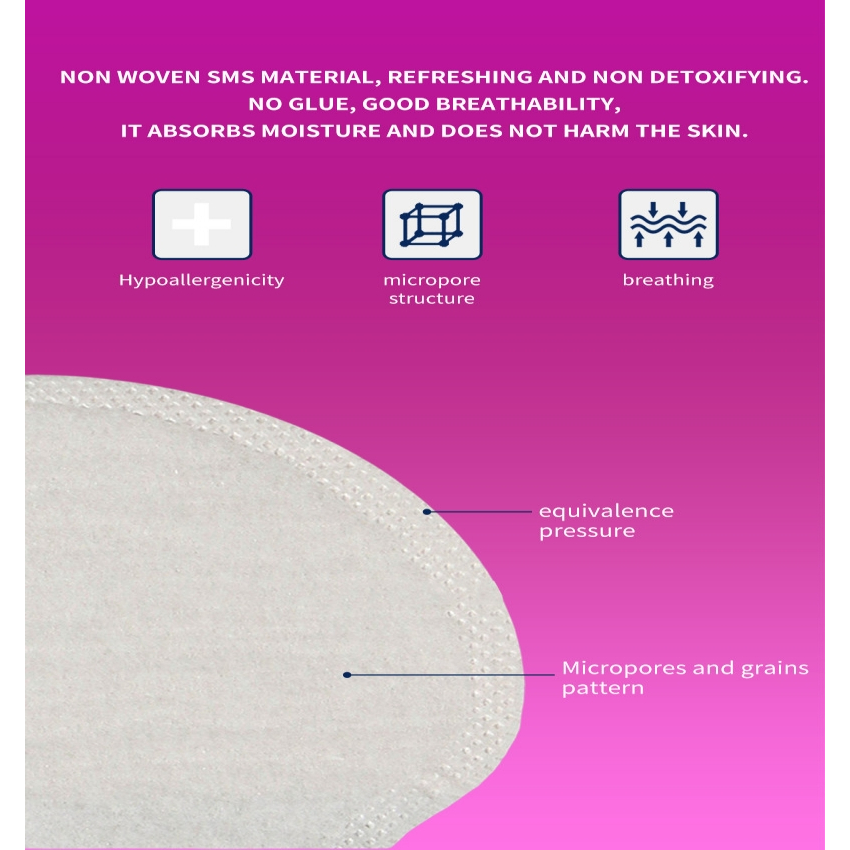 NON WOVEN SMS MATERIAL, REFRESHING AND NON DETOXIFYING. NO GLUE, GOOD BREATHABILITY, IT ABSORBS MOISTURE AND DOES NOT HARM THE SKIN.

Hypoallergenicity

micropore structure

breathing

equivalence pressure

Micropores and grains pattern